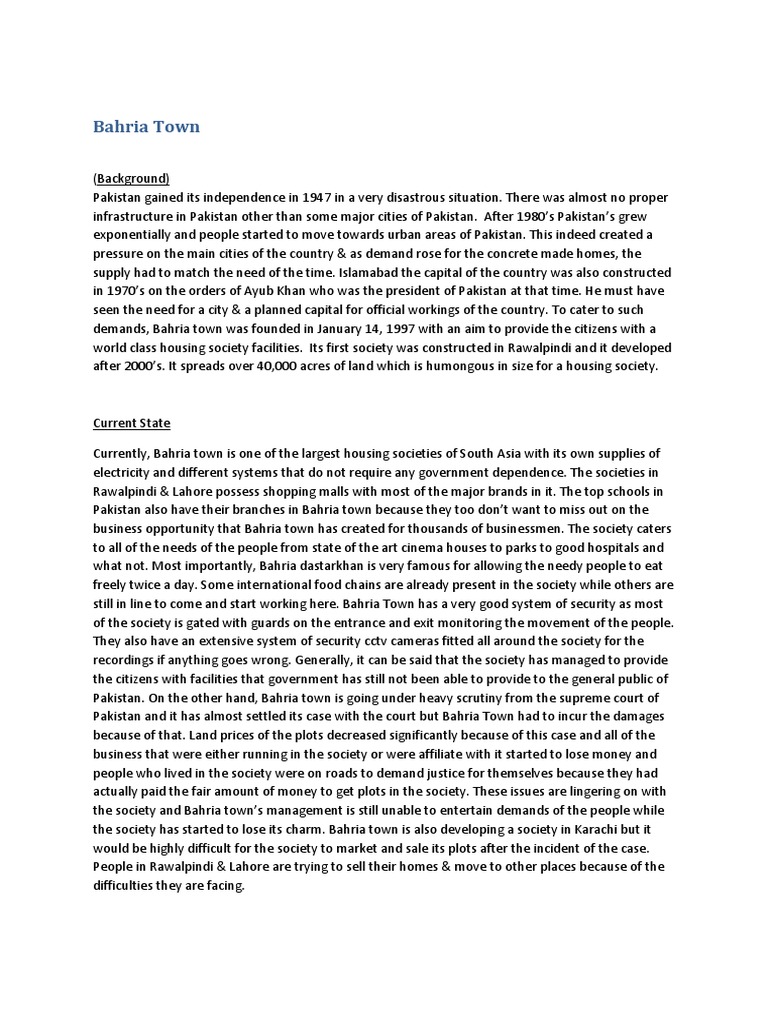 Bahria Town

(Background)
Pakistan gained its independence in 1947 in a very disastrous situation. There was almost no proper infrastructure in Pakistan other than some major cities of Pakistan. After 1980's Pakistan's grew exponentially and people started to move towards urban areas of Pakistan. This indeed created a pressure on the main cities of the country & as demand rose for the concrete made homes, the supply had to match the need of the time. Islamabad the capital of the country was also constructed in 1970's on the orders of Ayub Khan who was the president of Pakistan at that time. He must have seen the need for a city & a planned capital for official workings of the country. To cater to such demands, Bahria town was founded in January 14, 1997 with an aim to provide the citizens with a world class housing society facilities. Its first society was constructed in Rawalpindi and it developed after 2000's. It spreads over 40,000 acres of land which is humongous in size for a housing society.

Current State

Currently, Bahria town is one of the largest housing societies of South Asia with its own supplies of electricity and different systems that do not require any government dependence. The societies in Rawalpindi & Lahore possess shopping malls with most of the major brands in it. The top schools in Pakistan also have their branches in Bahria town because they too don't want to miss out on the business opportunity that Bahria town has created for thousands of businessmen. The society caters to all of the needs of the people from state of the art cinema houses to parks to good hospitals and what not. Most importantly, Bahria dastarkhan is very famous for allowing the needy people to eat freely twice a day. Some international food chains are already present in the society while others are still in line to come and start working here. Bahria Town has a very good system of security as most of the society is gated with guards on the entrance and exit monitoring the movement of the people. They also have an extensive system of security cctv cameras fitted all around the society for the recordings if anything goes wrong. Generally, it can be said that the society has managed to provide the citizens with facilities that government has still not been able to provide to the general public of Pakistan. On the other hand, Bahria town is going under heavy scrutiny from the supreme court of Pakistan and it has almost settled its case with the court but Bahria Town had to incur the damages because of that. Land prices of the plots decreased significantly because of this case and all of the business that were either running in the society or were affiliate with it started to lose money and people who lived in the society were on roads to demand justice for themselves because they had actually paid the fair amount of money to get plots in the society. These issues are lingering on with the society and Bahria town's management is still unable to entertain demands of the people while the society has started to lose its charm. Bahria town is also developing a society in Karachi but it would be highly difficult for the society to market and sale its plots after the incident of the case. People in Rawalpindi & Lahore are trying to sell their homes & move to other places because of the difficulties they are facing.